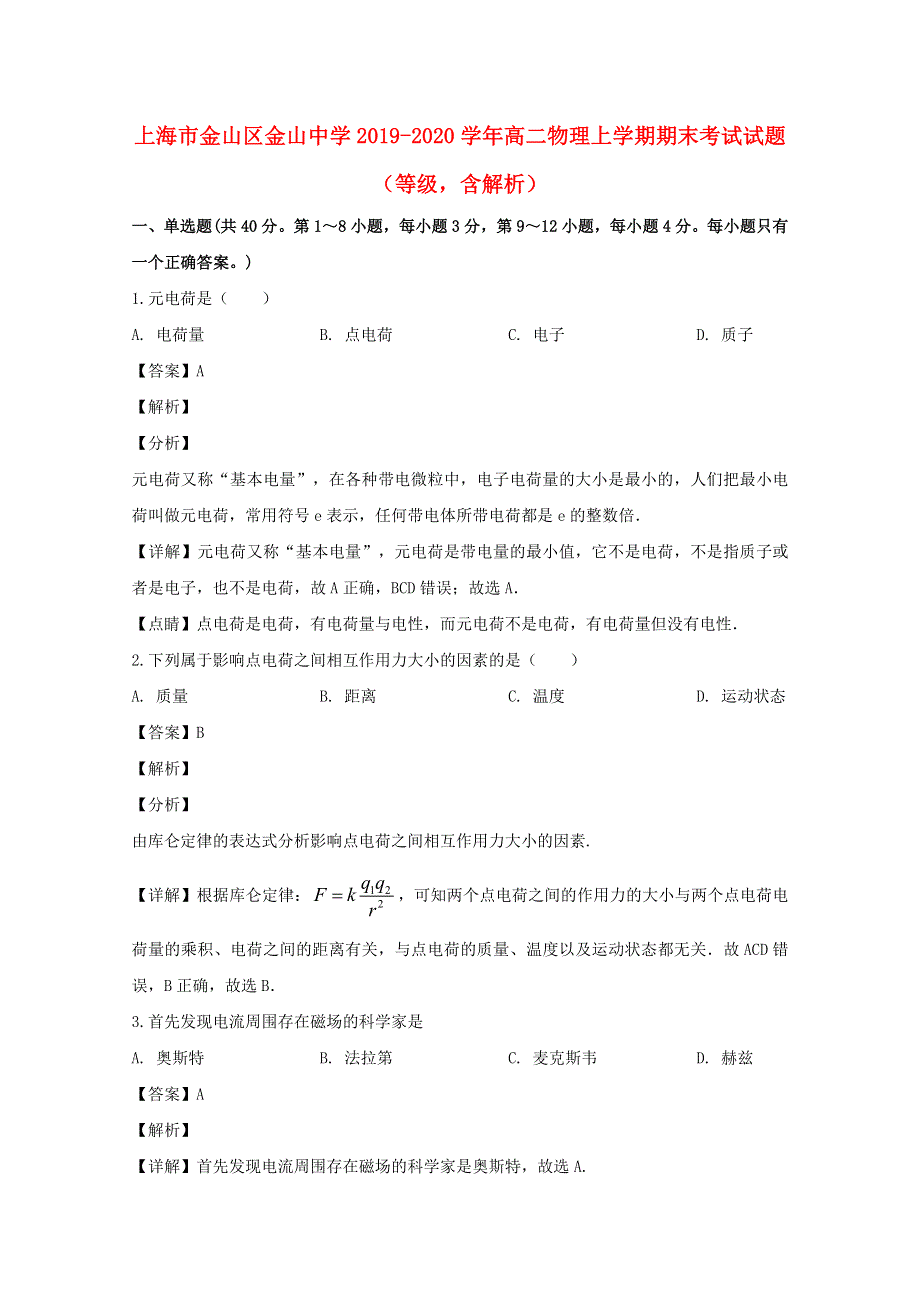 上海市金山区金山中学2019-2020学年高二物理上学期期末考试试题（等级，含解析）

一、单选题(共40分。第1～8小题，每小题3分，第9～12小题，每小题4分。每小题只有一个正确答案。)

1.元电荷是（　　）

A. 电荷量　　B. 点电荷　　C. 电子　　D. 质子

【答案】A

【解析】

【分析】

元电荷又称“基本电量”，在各种带电微粒中，电子电荷量的大小是最小的，人们把最小电荷叫做元电荷，常用符号e表示，任何带电体所带电荷都是e的整数倍.

【详解】元电荷又称“基本电量”，元电荷是带电量的最小值，它不是电荷，不是指质子或者是电子，也不是电荷，故A正确，BCD错误；故选A.

【点睛】点电荷是电荷，有电荷量与电性，而元电荷不是电荷，有电荷量但没有电性.

2.下列属于影响点电荷之间相互作用力大小的因素的是（　　）

A. 质量　　B. 距离　　C. 温度　　D. 运动状态

【答案】B

【解析】

【分析】

由库仑定律的表达式分析影响点电荷之间相互作用力大小的因素.

【详解】根据库仑定律：$F=k\frac{q_1q_2}{r^2}$，可知两个点电荷之间的作用力的大小与两个点电荷电荷量的乘积、电荷之间的距离有关，与点电荷的质量、温度以及运动状态都无关. 故ACD错误，B正确，故选B.

3.首先发现电流周围存在磁场的科学家是

A. 奥斯特　　B. 法拉第　　C. 麦克斯韦　　D. 赫兹

【答案】A

【解析】

【详解】首先发现电流周围存在磁场的科学家是奥斯特，故选A.